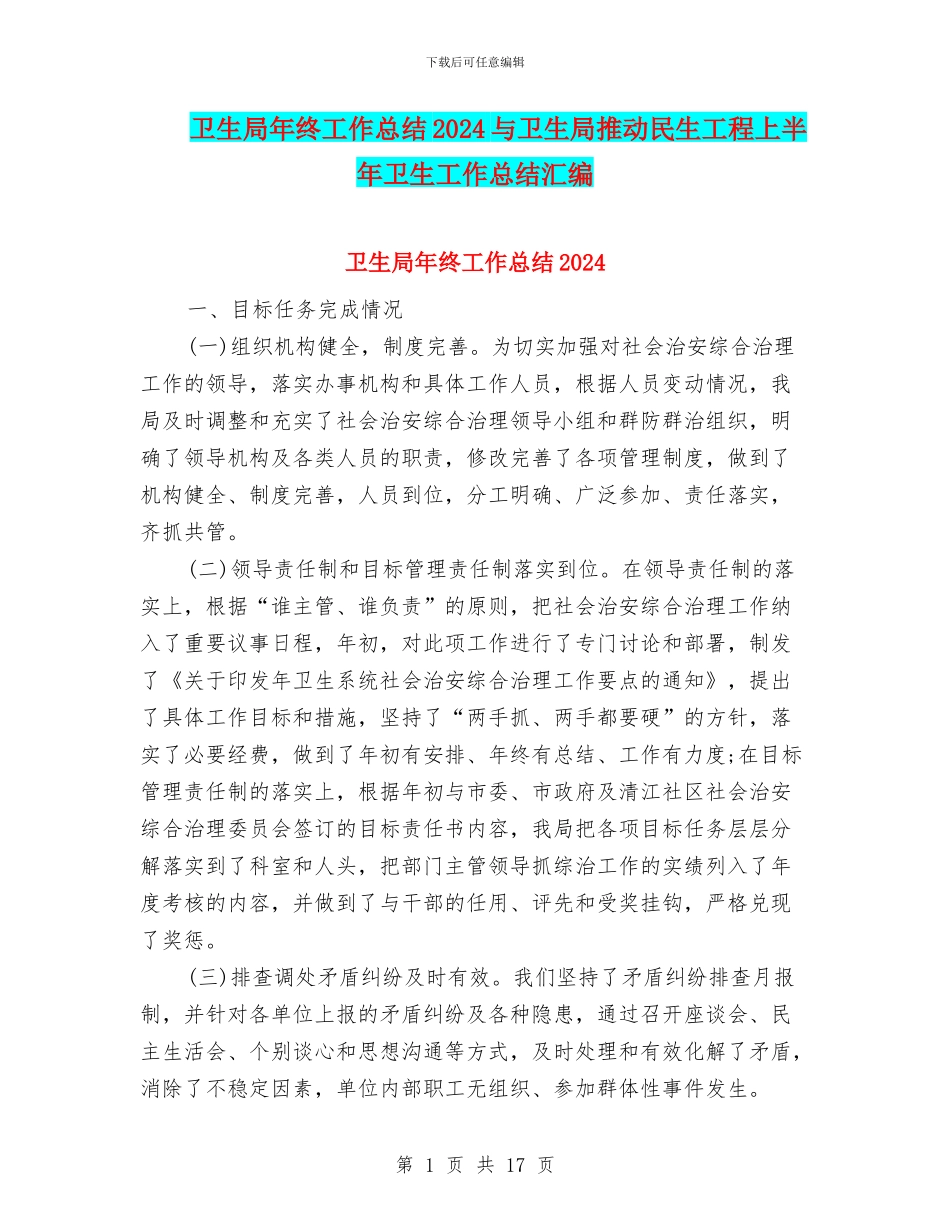 下载后可任意编辑

卫生局年终工作总结2024与卫生局推动民生工程上半年卫生工作总结汇编

卫生局年终工作总结2024

一、目标任务完成情况

(一)组织机构健全，制度完善。为切实加强对社会治安综合治理工作的领导，落实办事机构和具体工作人员，根据人员变动情况，我局及时调整和充实了社会治安综合治理领导小组和群防群治组织，明确了领导机构及各类人员的职责，修改完善了各项管理制度，做到了机构健全、制度完善，人员到位，分工明确、广泛参加、责任落实，齐抓共管。

(二)领导责任制和目标管理责任制落实到位。在领导责任制的落实上，根据“谁主管、谁负责”的原则，把社会治安综合治理工作纳入了重要议事日程，年初，对此项工作进行了专门讨论和部署，制发了《关于印发年卫生系统社会治安综合治理工作要点的通知》，提出了具体工作目标和措施，坚持了“两手抓、两手都要硬”的方针，落实了必要经费，做到了年初有安排、年终有总结、工作有力度;在目标管理责任制的落实上，根据年初与市委、市政府及清江社区社会治安综合治理委员会签订的目标责任书内容，我局把各项目标任务层层分解落实到了科室和人头，把部门主管领导抓综治工作的实绩列入了年度考核的内容，并做到了与干部的任用、评先和受奖挂钩，严格兑现了奖惩。

(三)排查调处矛盾纠纷及时有效。我们坚持了矛盾纠纷排查月报制，并针对各单位上报的矛盾纠纷及各种隐患，通过召开座谈会、民主生活会、个别谈心和思想沟通等方式，及时处理和有效化解了矛盾，消除了不稳定因素，单位内部职工无组织、参加群体性事件发生。

第 1 页 共 17 页